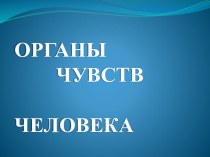 ОРГАНЫ
ЧУВСТВ

ЧЕЛОВЕКА